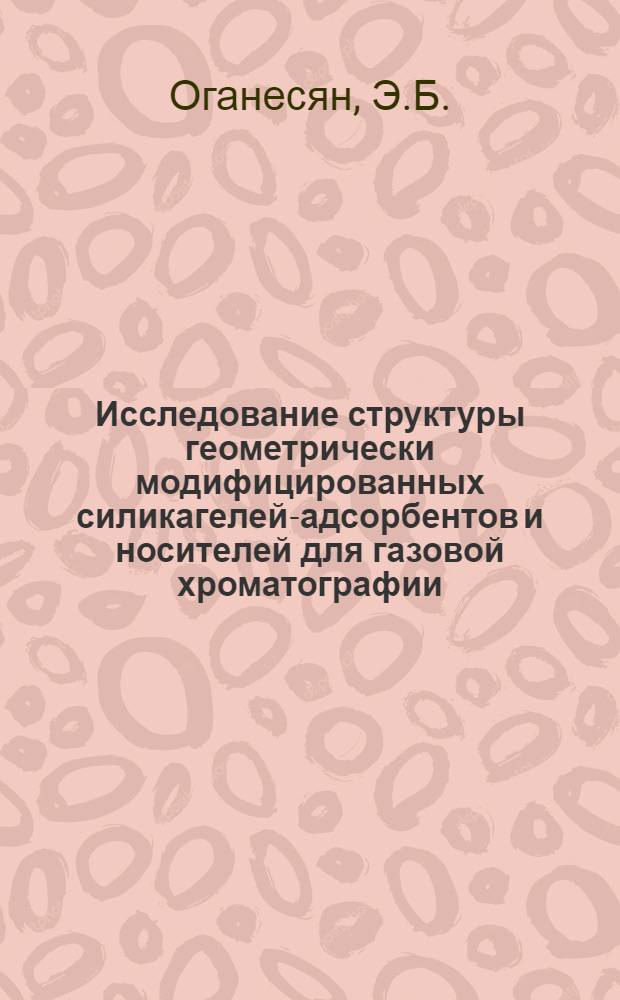 Оганесян, Э.Б.

Исследование структуры геометрически модифицированных силикагелей-адсорбентов и носителей для газовой хроматографии